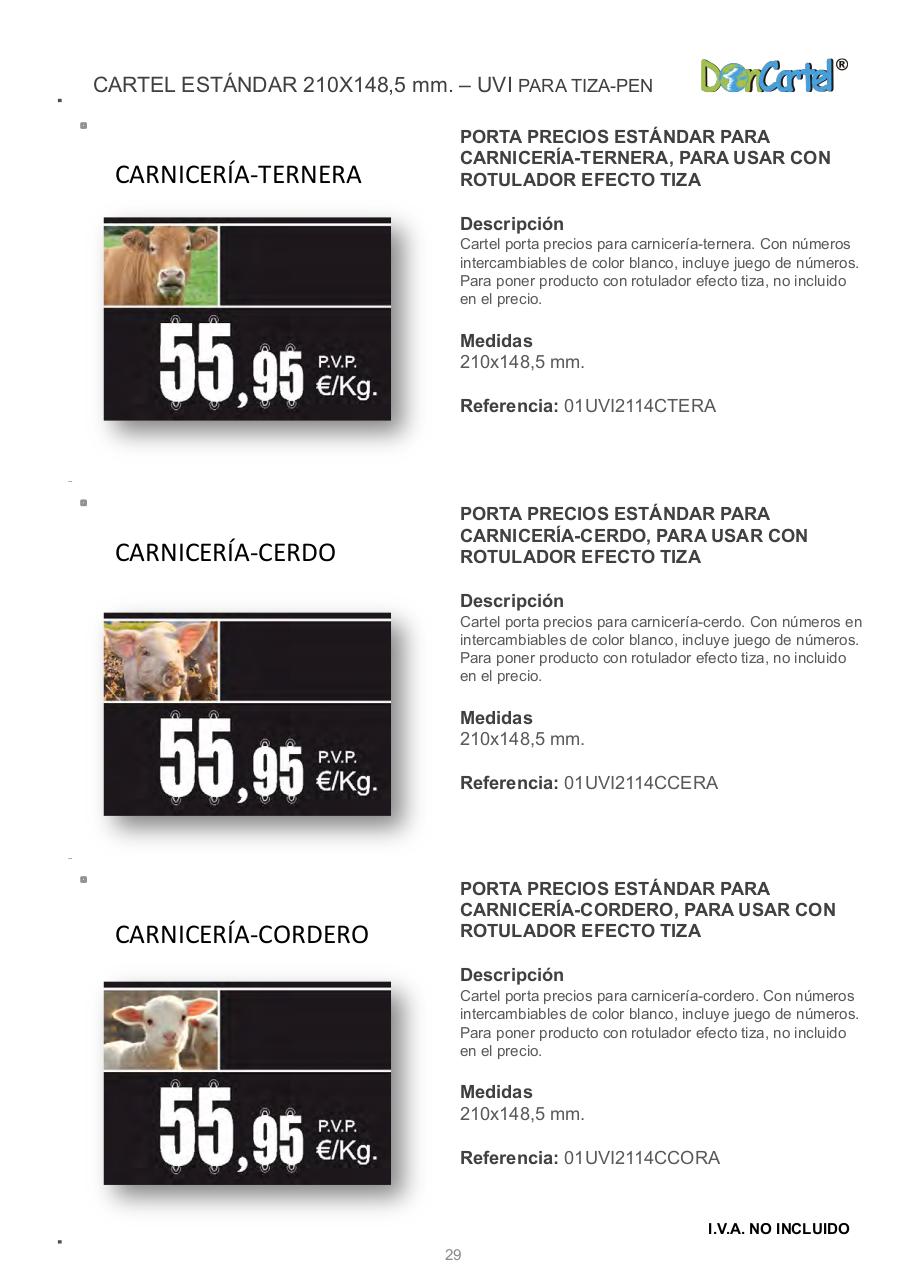 CARTEL ESTÁNDAR 210X148,5 mm. – UVI PARA TIZA-PEN

DonCartel®

CARNICERÍA-TERNERA

55,95 P.V.P. €/Kg.

PORTA PRECIOS ESTÁNDAR PARA CARNICERÍA-TERNERA, PARA USAR CON ROTULADOR EFECTO TIZA

Descripción
Cartel porta precios para carnicería-ternera. Con números intercambiables de color blanco, incluye juego de números. Para poner producto con rotulador efecto tiza, no incluido en el precio.

Medidas
210x148,5 mm.

Referencia: 01UVI2114CTERA

CARNICERÍA-CERDO

55,95 P.V.P. €/Kg.

PORTA PRECIOS ESTÁNDAR PARA CARNICERÍA-CERDO, PARA USAR CON ROTULADOR EFECTO TIZA

Descripción
Cartel porta precios para carnicería-cerdo. Con números en intercambiables de color blanco, incluye juego de números. Para poner producto con rotulador efecto tiza, no incluido en el precio.

Medidas
210x148,5 mm.

Referencia: 01UVI2114CCERA

CARNICERÍA-CORDERO

55,95 P.V.P. €/Kg.

PORTA PRECIOS ESTÁNDAR PARA CARNICERÍA-CORDERO, PARA USAR CON ROTULADOR EFECTO TIZA

Descripción
Cartel porta precios para carnicería-cordero. Con números intercambiables de color blanco, incluye juego de números. Para poner producto con rotulador efecto tiza, no incluido en el precio.

Medidas
210x148,5 mm.

Referencia: 01UVI2114CCORA

I.V.A. NO INCLUIDO

29